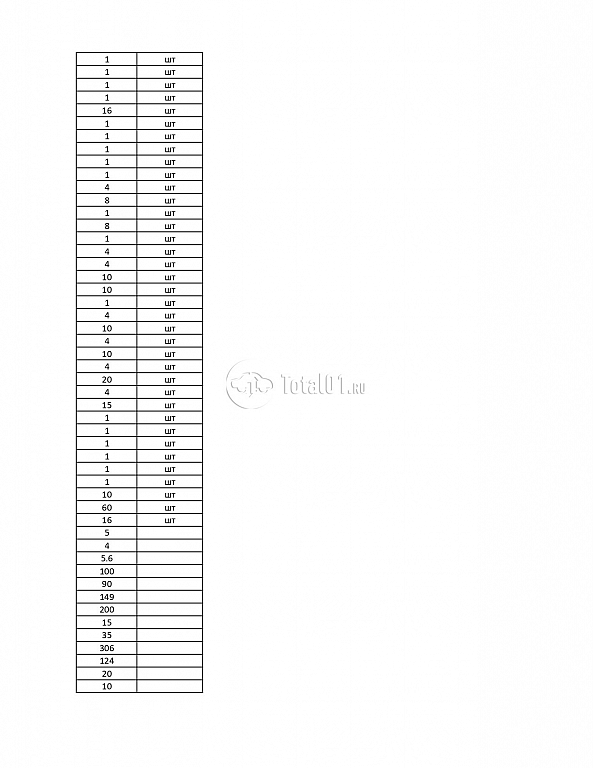 | 1 | шт |
|---|---|
| 1 | шт |
| 1 | шт |
| 1 | шт |
| 16 | шт |
| 1 | шт |
| 1 | шт |
| 1 | шт |
| 1 | шт |
| 1 | шт |
| 4 | шт |
| 8 | шт |
| 1 | шт |
| 8 | шт |
| 1 | шт |
| 4 | шт |
| 4 | шт |
| 10 | шт |
| 10 | шт |
| 1 | шт |
| 4 | шт |
| 10 | шт |
| 4 | шт |
| 10 | шт |
| 4 | шт |
| 20 | шт |
| 4 | шт |
| 15 | шт |
| 1 | шт |
| 1 | шт |
| 1 | шт |
| 1 | шт |
| 1 | шт |
| 1 | шт |
| 10 | шт |
| 60 | шт |
| 16 | шт |
| 5 | |
| 4 | |
| 5.6 | |
| 100 | |
| 90 | |
| 149 | |
| 200 | |
| 15 | |
| 35 | |
| 306 | |
| 124 | |
| 20 | |
| 10 | |

Total01.ru